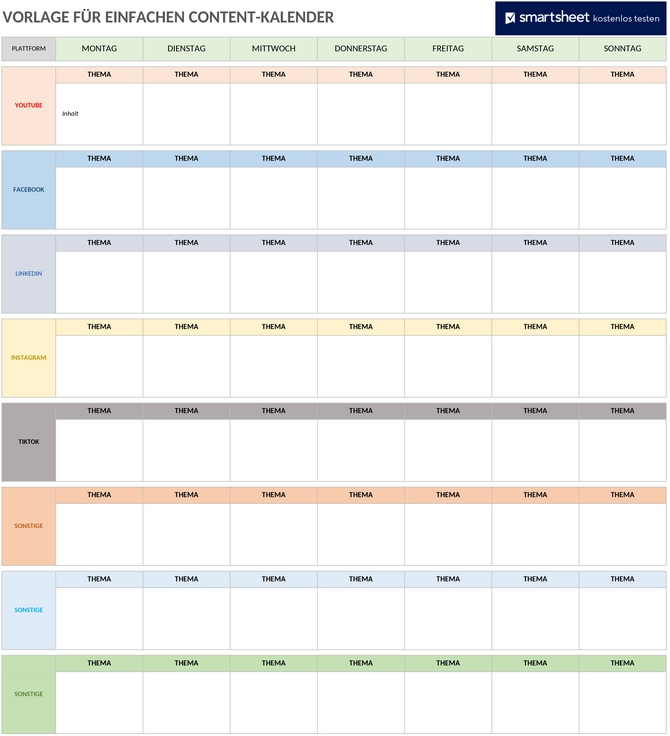 VORLAGE FÜR EINFACHEN CONTENT-KALENDER

smartsheet kostenlos testen

| PLATTFORM | MONTAG | DIENSTAG | MITTWOCH | DONNERSTAG | FREITAG | SAMSTAG | SONNTAG |
|---|---|---|---|---|---|---|---|
| YOUTUBE | THEMA | THEMA | THEMA | THEMA | THEMA | THEMA | THEMA |
| | Inhalt | | | | | | |
| FACEBOOK | THEMA | THEMA | THEMA | THEMA | THEMA | THEMA | THEMA |
| | | | | | | | |
| LINKEDIN | THEMA | THEMA | THEMA | THEMA | THEMA | THEMA | THEMA |
| | | | | | | | |
| INSTAGRAM | THEMA | THEMA | THEMA | THEMA | THEMA | THEMA | THEMA |
| | | | | | | | |
| TIKTOK | THEMA | THEMA | THEMA | THEMA | THEMA | THEMA | THEMA |
| | | | | | | | |
| SONSTIGE | THEMA | THEMA | THEMA | THEMA | THEMA | THEMA | THEMA |
| | | | | | | | |
| SONSTIGE | THEMA | THEMA | THEMA | THEMA | THEMA | THEMA | THEMA |
| | | | | | | | |
| SONSTIGE | THEMA | THEMA | THEMA | THEMA | THEMA | THEMA | THEMA |
| | | | | | | | |